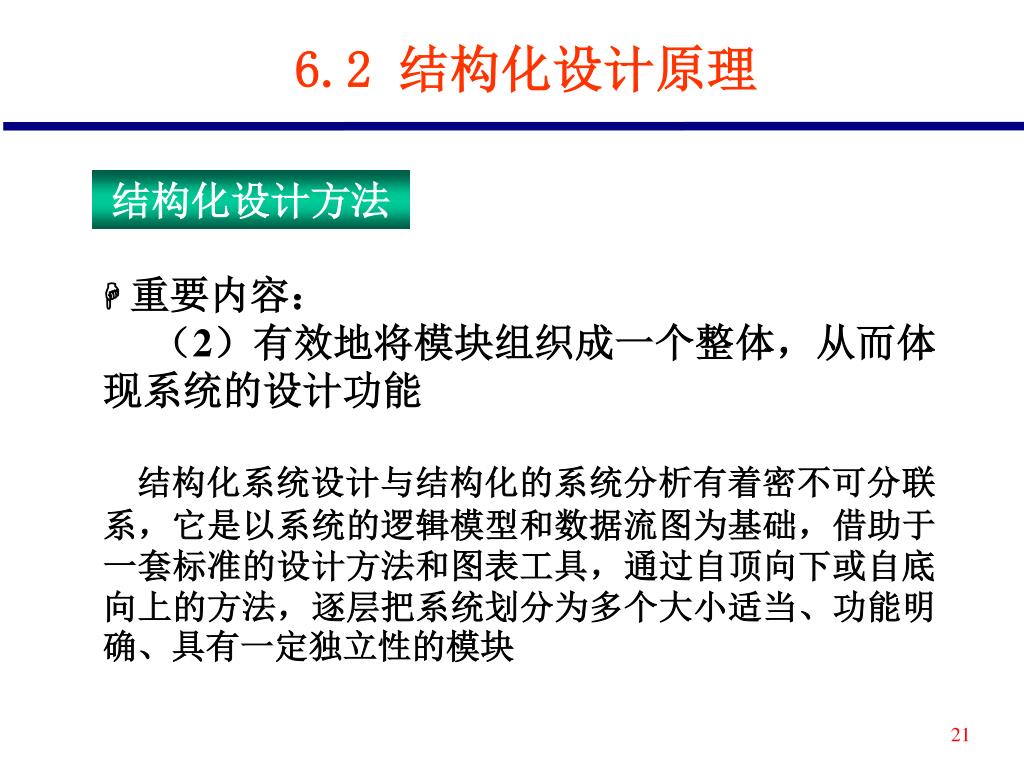 6.2 结构化设计原理

结构化设计方法

重要内容：

（2）有效地将模块组织成一个整体，从而体现系统的设计功能

结构化系统设计与结构化的系统分析有着密不可分联系，它是以系统的逻辑模型和数据流图为基础，借助于一套标准的设计方法和图表工具，通过自顶向下或自底向上的方法，逐层把系统划分为多个大小适当、功能明确、具有一定独立性的模块

21